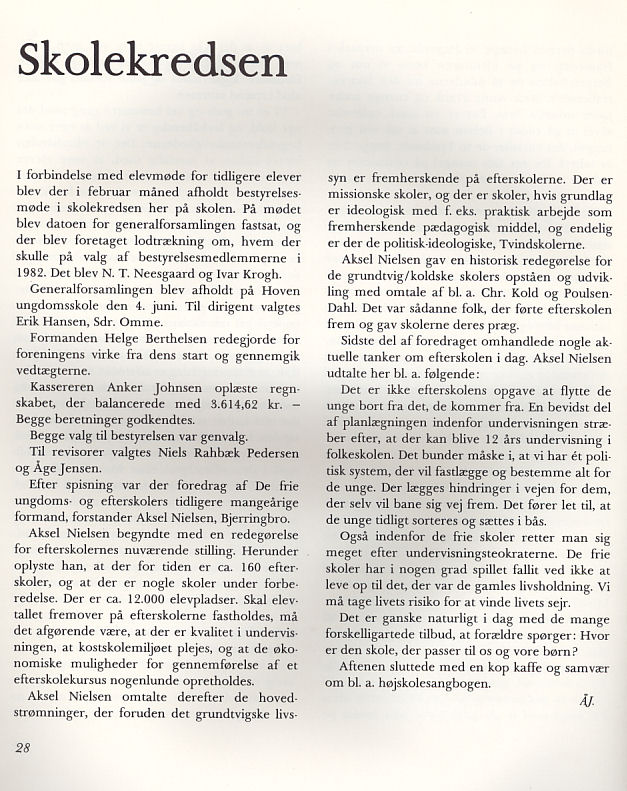 Skolekredsen

I forbindelse med elevmøde for tidligere elever blev der i februar måned afholdt bestyrelsesmøde i skolekredsen her på skolen. På mødet blev datoen for generalforsamlingen fastsat, og der blev foretaget lodtrækning om, hvem der skulle på valg af bestyrelsesmedlemmerne i 1982. Det blev N. T. Neesgaard og Ivar Krogh.

Generalforsamlingen blev afholdt på Hoven ungdomsskole den 4. juni. Til dirigent valgtes Erik Hansen, Sdr. Omme.

Formanden Helge Berthelsen redegjorde for foreningens virke fra dens start og gennemgik vedtægterne.

Kassereren Anker Johnsen oplæste regnskabet, der balancerede med 3.614,62 kr. – Begge beretninger godkendtes.

Begge valg til bestyrelsen var genvalg.

Til revisorer valgtes Niels Rahbæk Pedersen og Åge Jensen.

Efter spisning var der foredrag af De frie ungdoms- og efterskolers tidligere mangeårige formand, forstander Aksel Nielsen, Bjerringbro.

Aksel Nielsen begyndte med en redegørelse for efterskolernes nuværende stilling. Herunder oplyste han, at der for tiden er ca. 160 efterskoler, og at der er nogle skoler under forberedelse. Der er ca. 12.000 elevpladser. Skal elevtallet fremover på efterskolerne fastholdes, må det afgørende være, at der er kvalitet i undervisningen, at kostskolemiljøet plejes, og at de økonomiske muligheder for gennemførelse af et efterskolekursus nogenlunde opretholdes.

Aksel Nielsen omtalte derefter de hovedstrømninger, der foruden det grundtvigske livssyn er fremherskende på efterskolerne. Der er missionske skoler, og der er skoler, hvis grundlag er ideologisk med f. eks. praktisk arbejde som fremherskende pædagogisk middel, og endelig er der de politisk-ideologiske, Tvindskolerne.

Aksel Nielsen gav en historisk redegørelse for de grundtvig/koldske skolers opståen og udvikling med omtale af bl. a. Chr. Kold og Poulsen-Dahl. Det var sådanne folk, der førte efterskolen frem og gav skolerne deres præg.

Sidste del af foredraget omhandlede nogle aktuelle tanker om efterskolen i dag. Aksel Nielsen udtalte her bl. a. følgende:

Det er ikke efterskolens opgave at flytte de unge bort fra det, de kommer fra. En bevidst del af planlægningen indenfor undervisningen stræber efter, at der kan blive 12 års undervisning i folkeskolen. Det bunder måske i, at vi har ét politisk system, der vil fastlægge og bestemme alt for de unge. Der lægges hindringer i vejen for dem, der selv vil bane sig vej frem. Det fører let til, at de unge tidligt sorteres og sættes i bås.

Også indenfor de frie skoler retter man sig meget efter undervisningsteokraterne. De frie skoler har i nogen grad spillet fallit ved ikke at leve op til det, der var de gamles livsholdning. Vi må tage livets risiko for at vinde livets sejr.

Det er ganske naturligt i dag med de mange forskelligartede tilbud, at forældre spørger: Hvor er den skole, der passer til os og vore børn?

Aftenen sluttede med en kop kaffe og samvær om bl. a. højskolesangbogen.

ÅJ.

28